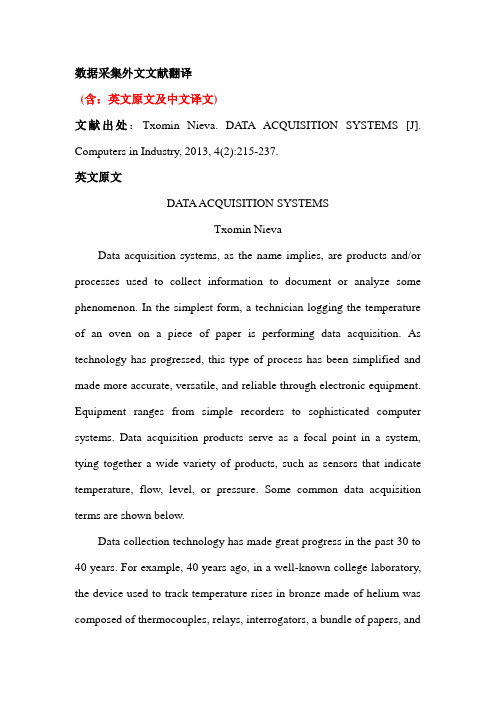 数据采集外文文献翻译

（含：英文原文及中文译文）

文献出处：Txomin Nieva. DATA ACQUISITION SYSTEMS [J]. Computers in Industry, 2013, 4(2):215-237.

英文原文

DATA ACQUISITION SYSTEMS

Txomin Nieva

Data acquisition systems, as the name implies, are products and/or processes used to collect information to document or analyze some phenomenon. In the simplest form, a technician logging the temperature of an oven on a piece of paper is performing data acquisition. As technology has progressed, this type of process has been simplified and made more accurate, versatile, and reliable through electronic equipment. Equipment ranges from simple recorders to sophisticated computer systems. Data acquisition products serve as a focal point in a system, tying together a wide variety of products, such as sensors that indicate temperature, flow, level, or pressure. Some common data acquisition terms are shown below.

Data collection technology has made great progress in the past 30 to 40 years. For example, 40 years ago, in a well-known college laboratory, the device used to track temperature rises in bronze made of helium was composed of thermocouples, relays, interrogators, a bundle of papers, and